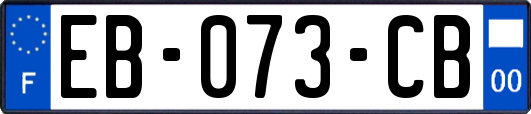 F

EB-073-CB

00